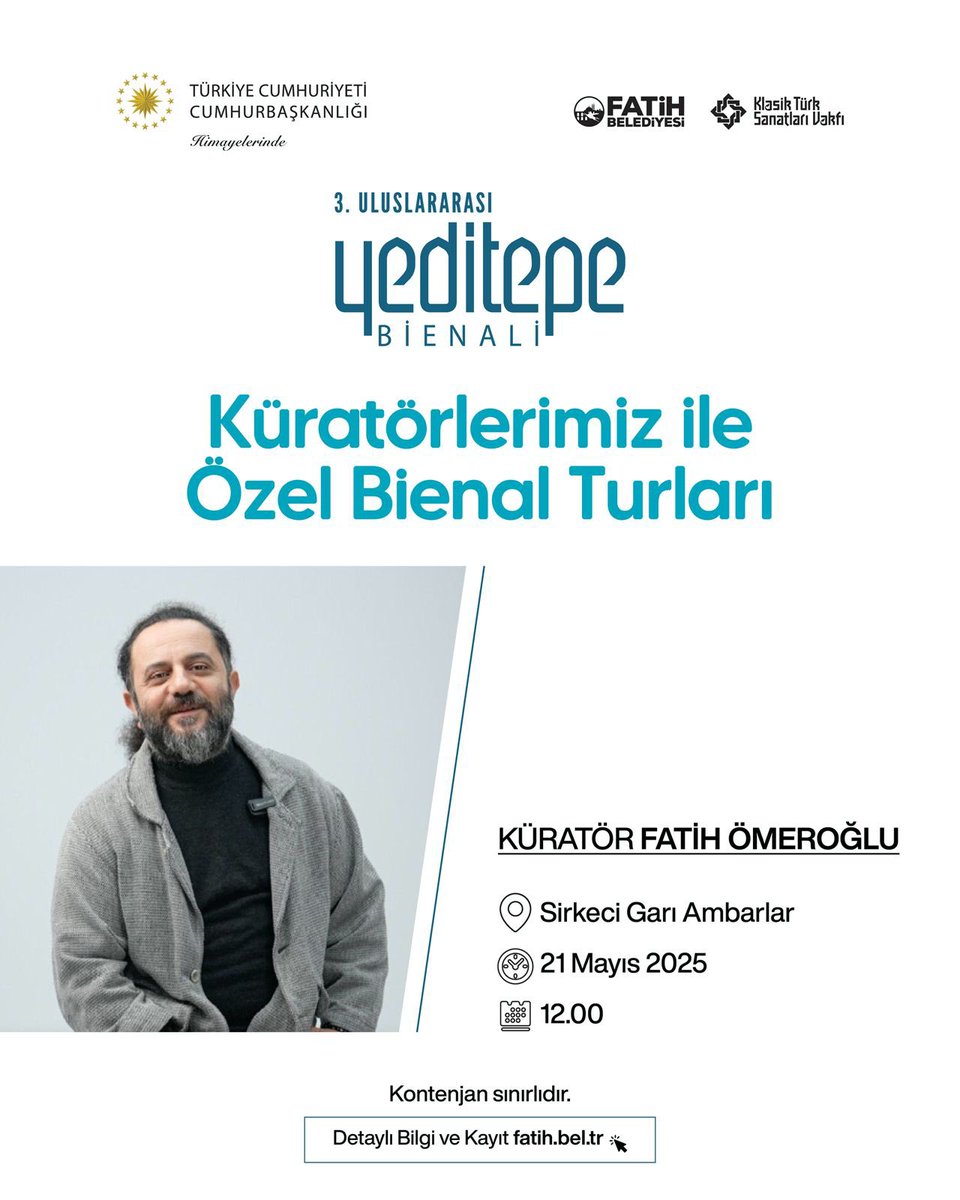 TÜRKİYE CUMHURİYETİ
CUMHURBAŞKANLIĞI
Himayelerinde

FATİH BELEDİYESİ

Klasik Türk Sanatları Vakfı

3. ULUSLARARASI
yeditepe
BİENALİ

Küratörlerimiz ile Özel Bienal Turları

KÜRATÖR FATİH ÖMEROĞLU

Sirkeci Garı Ambarlar

21 Mayıs 2025

12.00

Kontenjan sınırlıdır.

Detaylı Bilgi ve Kayıt fatih.bel.tr